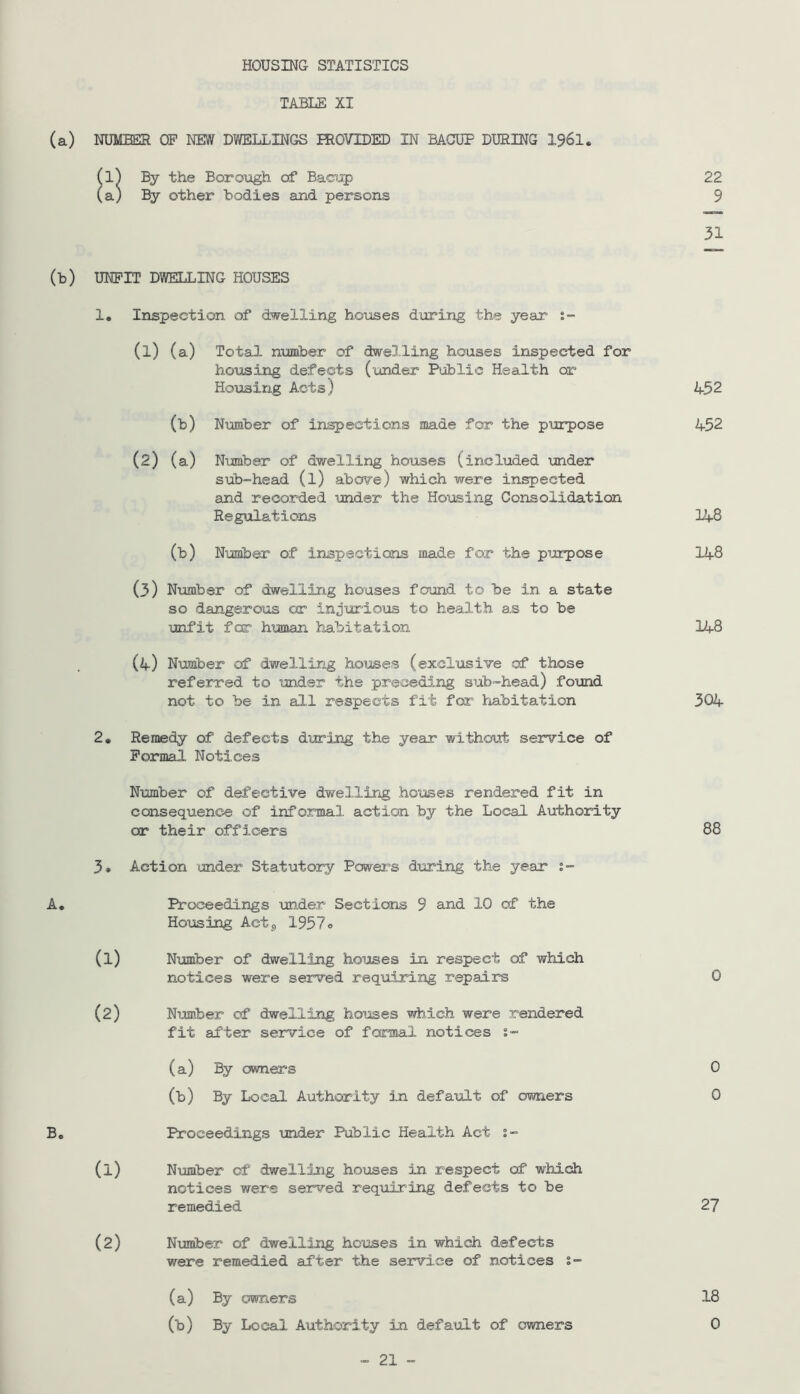 HOUSING STATISTICS

TABLE XI

(a) NUMBER OF NEW DWELLINGS PROVIDED IN BACUP DURING 1961.

(1) By the Borough of Bacup 22
(a) By other bodies and persons 9

31

(b) UNFIT DWELLING HOUSES

1. Inspection of dwelling houses during the year :-

(1) (a) Total number of dwelling houses inspected for housing defects (under Public Health or Housing Acts) 452

(b) Number of inspections made for the purpose 452

(2) (a) Number of dwelling houses (included under sub-head (1) above) which were inspected and recorded under the Housing Consolidation Regulations 148

(b) Number of inspections made for the purpose 148

(3) Number of dwelling houses found to be in a state so dangerous or injurious to health as to be unfit for human habitation 148

(4) Number of dwelling houses (exclusive of those referred to under the preceding sub-head) found not to be in all respects fit for habitation 304

2. Remedy of defects during the year without service of Formal Notices

Number of defective dwelling houses rendered fit in consequence of informal action by the Local Authority or their officers 88

3. Action under Statutory Powers during the year :-

A. Proceedings under Sections 9 and 10 of the Housing Act, 1957.

(1) Number of dwelling houses in respect of which notices were served requiring repairs 0

(2) Number of dwelling houses which were rendered fit after service of formal notices :-

(a) By owners 0

(b) By Local Authority in default of owners 0

B. Proceedings under Public Health Act :-

(1) Number of dwelling houses in respect of which notices were served requiring defects to be remedied 27

(2) Number of dwelling houses in which defects were remedied after the service of notices :-

(a) By owners 18

(b) By Local Authority in default of owners 0

- 21 -